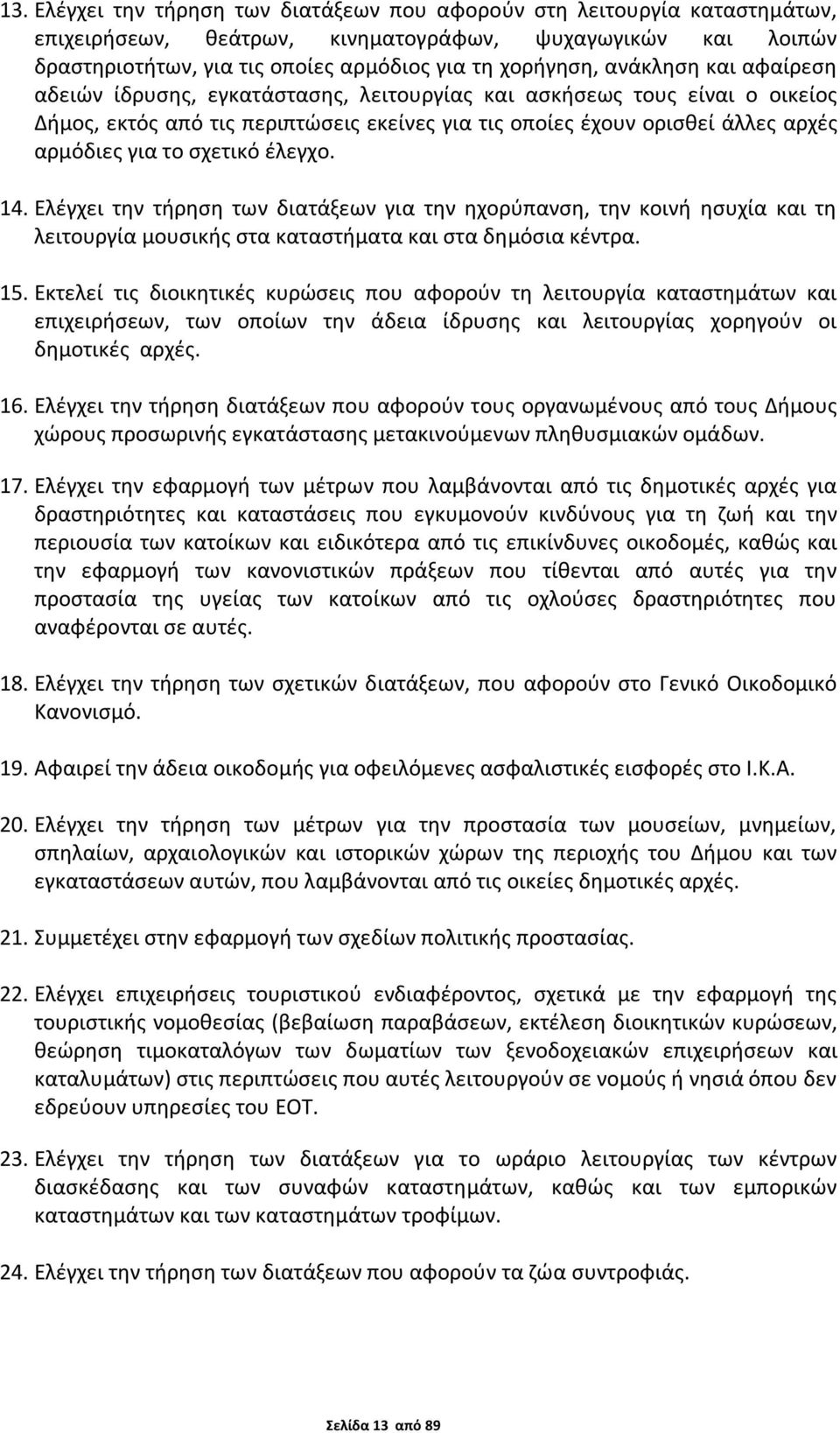 13. Ελέγχει την τήρηση των διατάξεων που αφορούν στη λειτουργία καταστημάτων, επιχειρήσεων, θεάτρων, κινηματογράφων, ψυχαγωγικών και λοιπών δραστηριοτήτων, για τις οποίες αρμόδιος για τη χορήγηση, ανάκληση και αφαίρεση αδειών ίδρυσης, εγκατάστασης, λειτουργίας και ασκήσεως τους είναι ο οικείος Δήμος, εκτός από τις περιπτώσεις εκείνες για τις οποίες έχουν ορισθεί άλλες αρχές αρμόδιες για το σχετικό έλεγχο.

14. Ελέγχει την τήρηση των διατάξεων για την ηχορύπανση, την κοινή ησυχία και τη λειτουργία μουσικής στα καταστήματα και στα δημόσια κέντρα.

15. Εκτελεί τις διοικητικές κυρώσεις που αφορούν τη λειτουργία καταστημάτων και επιχειρήσεων, των οποίων την άδεια ίδρυσης και λειτουργίας χορηγούν οι δημοτικές αρχές.

16. Ελέγχει την τήρηση διατάξεων που αφορούν τους οργανωμένους από τους Δήμους χώρους προσωρινής εγκατάστασης μετακινούμενων πληθυσμιακών ομάδων.

17. Ελέγχει την εφαρμογή των μέτρων που λαμβάνονται από τις δημοτικές αρχές για δραστηριότητες και καταστάσεις που εγκυμονούν κινδύνους για τη ζωή και την περιουσία των κατοίκων και ειδικότερα από τις επικίνδυνες οικοδομές, καθώς και την εφαρμογή των κανονιστικών πράξεων που τίθενται από αυτές για την προστασία της υγείας των κατοίκων από τις οχλούσες δραστηριότητες που αναφέρονται σε αυτές.

18. Ελέγχει την τήρηση των σχετικών διατάξεων, που αφορούν στο Γενικό Οικοδομικό Κανονισμό.

19. Αφαιρεί την άδεια οικοδομής για οφειλόμενες ασφαλιστικές εισφορές στο Ι.Κ.Α.

20. Ελέγχει την τήρηση των μέτρων για την προστασία των μουσείων, μνημείων, σπηλαίων, αρχαιολογικών και ιστορικών χώρων της περιοχής του Δήμου και των εγκαταστάσεων αυτών, που λαμβάνονται από τις οικείες δημοτικές αρχές.

21. Συμμετέχει στην εφαρμογή των σχεδίων πολιτικής προστασίας.

22. Ελέγχει επιχειρήσεις τουριστικού ενδιαφέροντος, σχετικά με την εφαρμογή της τουριστικής νομοθεσίας (βεβαίωση παραβάσεων, εκτέλεση διοικητικών κυρώσεων, θεώρηση τιμοκαταλόγων των δωματίων των ξενοδοχειακών επιχειρήσεων και καταλυμάτων) στις περιπτώσεις που αυτές λειτουργούν σε νομούς ή νησιά όπου δεν εδρεύουν υπηρεσίες του ΕΟΤ.

23. Ελέγχει την τήρηση των διατάξεων για το ωράριο λειτουργίας των κέντρων διασκέδασης και των συναφών καταστημάτων, καθώς και των εμπορικών καταστημάτων και των καταστημάτων τροφίμων.

24. Ελέγχει την τήρηση των διατάξεων που αφορούν τα ζώα συντροφιάς.

Σελίδα 13 από 89